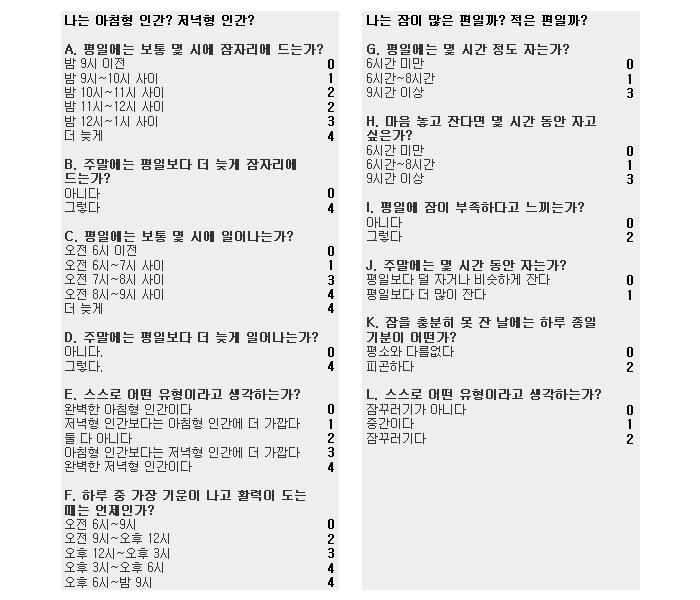 나는 아침형 인간? 저녁형 인간?

A. 평일에는 보통 몇 시에 잠자리에 드는가?
밤 9시 이전 0
밤 9시~10시 사이 1
밤 10시~11시 사이 2
밤 11시~12시 사이 2
밤 12시~1시 사이 3
더 늦게 4

B. 주말에는 평일보다 더 늦게 잠자리에 드는가?
아니다 0
그렇다 4

C. 평일에는 보통 몇 시에 일어나는가?
오전 6시 이전 0
오전 6시~7시 사이 1
오전 7시~8시 사이 3
오전 8시~9시 사이 4
더 늦게 4

D. 주말에는 평일보다 더 늦게 일어나는가?
아니다. 0
그렇다. 4

E. 스스로 어떤 유형이라고 생각하는가?
완벽한 아침형 인간이다 0
저녁형 인간보다는 아침형 인간에 더 가깝다 1
둘 다 아니다 2
아침형 인간보다는 저녁형 인간에 더 가깝다 3
완벽한 저녁형 인간이다 4

F. 하루 중 가장 기운이 나고 활력이 도는 때는 언제인가?
오전 6시~9시 0
오전 9시~오후 12시 2
오후 12시~오후 3시 3
오후 3시~오후 6시 4
오후 6시~밤 9시 4

나는 잠이 많은 편일까? 적은 편일까?

G. 평일에는 몇 시간 정도 자는가?
6시간 미만 0
6시간~8시간 1
9시간 이상 3

H. 마음 놓고 잔다면 몇 시간 동안 자고 싶은가?
6시간 미만 0
6시간~8시간 1
9시간 이상 3

I. 평일에 잠이 부족하다고 느끼는가?
아니다 0
그렇다 2

J. 주말에는 몇 시간 동안 자는가?
평일보다 덜 자거나 비슷하게 잔다 0
평일보다 더 많이 잔다 1

K. 잠을 충분히 못 잔 날에는 하루 종일 기분이 어떤가?
평소와 다름없다 0
피곤하다 2

L. 스스로 어떤 유형이라고 생각하는가?
잠꾸러기가 아니다 0
중간이다 1
잠꾸러기다 2